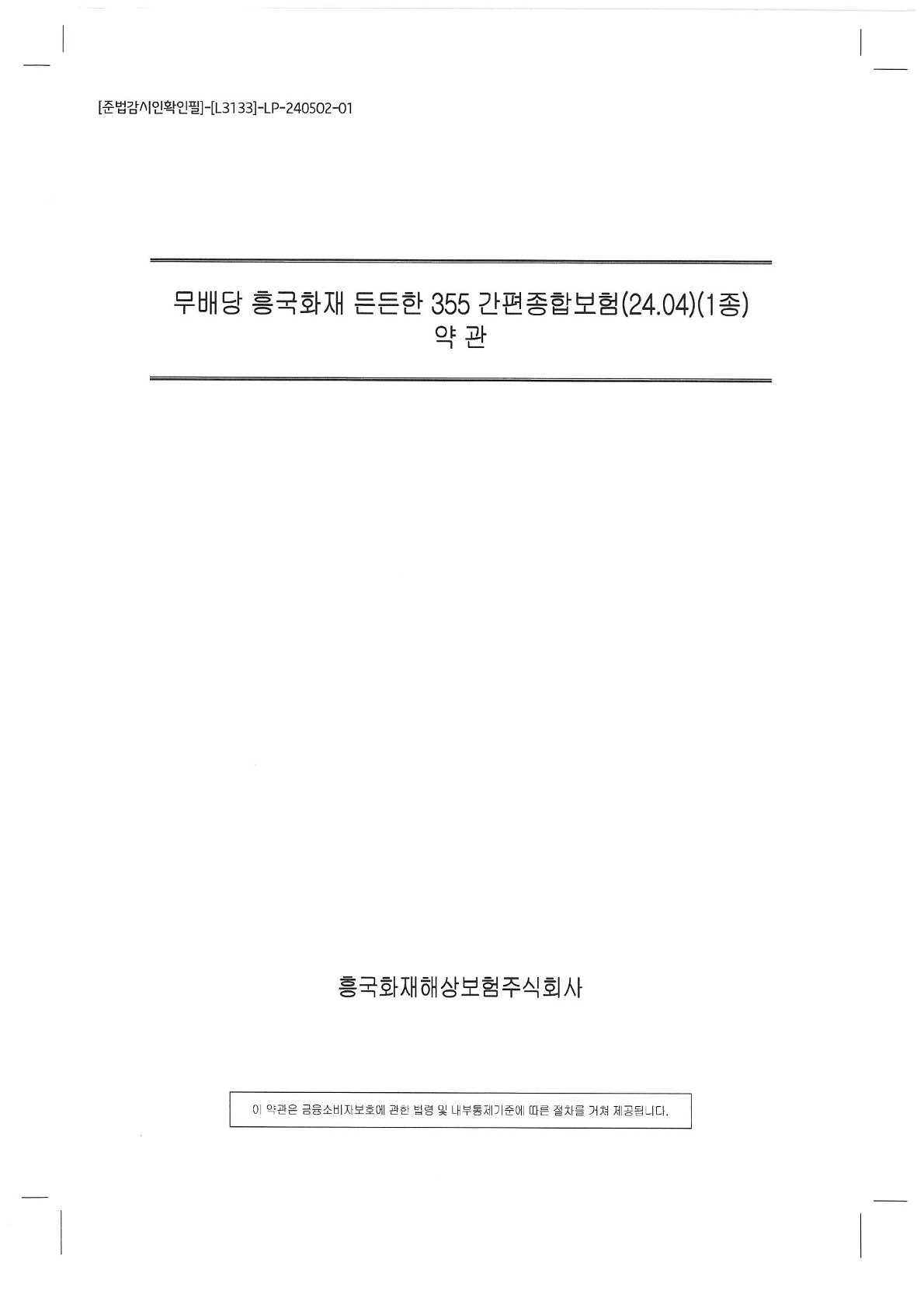 [준법감시인확인필]-[L3133]-LP-240502-01

무배당 흥국화재 든든한 355 간편종합보험(24.04)(1종)
약 관

흥국화재해상보험주식회사

이 약관은 금융소비자보호에 관한 법령 및 내부통제기준에 따른 절차를 거쳐 제공됩니다.